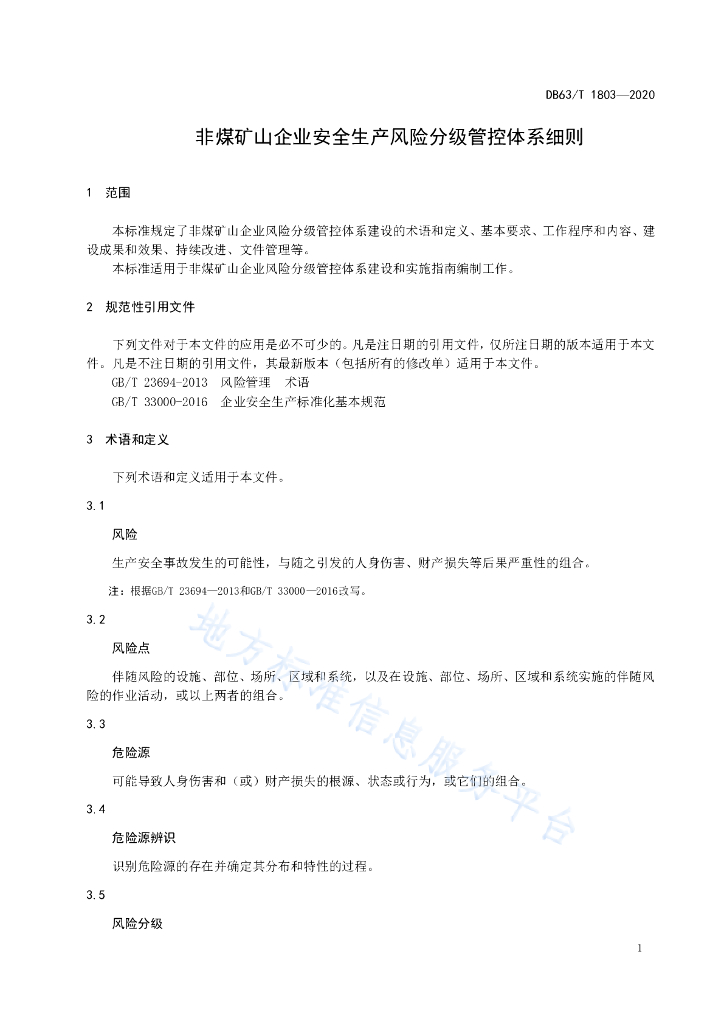 DB63/T 1803—2020

非煤矿山企业安全生产风险分级管控体系细则

1 范围

本标准规定了非煤矿山企业风险分级管控体系建设的术语和定义、基本要求、工作程序和内容、建设成果和效果、持续改进、文件管理等。

本标准适用于非煤矿山企业风险分级管控体系建设和实施指南编制工作。

2 规范性引用文件

下列文件对于本文件的应用是必不可少的。凡是注日期的引用文件，仅所注日期的版本适用于本文件。凡是不注日期的引用文件，其最新版本（包括所有的修改单）适用于本文件。

GB/T 23694-2013 风险管理 术语

GB/T 33000-2016 企业安全生产标准化基本规范

3 术语和定义

下列术语和定义适用于本文件。

3.1

风险

生产安全事故发生的可能性，与随之引发的人身伤害、财产损失等后果严重性的组合。

注：根据GB/T 23694—2013和GB/T 33000—2016改写。

3.2

风险点

伴随风险的设施、部位、场所、区域和系统，以及在设施、部位、场所、区域和系统实施的伴随风险的作业活动，或以上两者的组合。

3.3

危险源

可能导致人身伤害和（或）财产损失的根源、状态或行为，或它们的组合。

3.4

危险源辨识

识别危险源的存在并确定其分布和特性的过程。

3.5

风险分级

地方标准信息服务平台

1